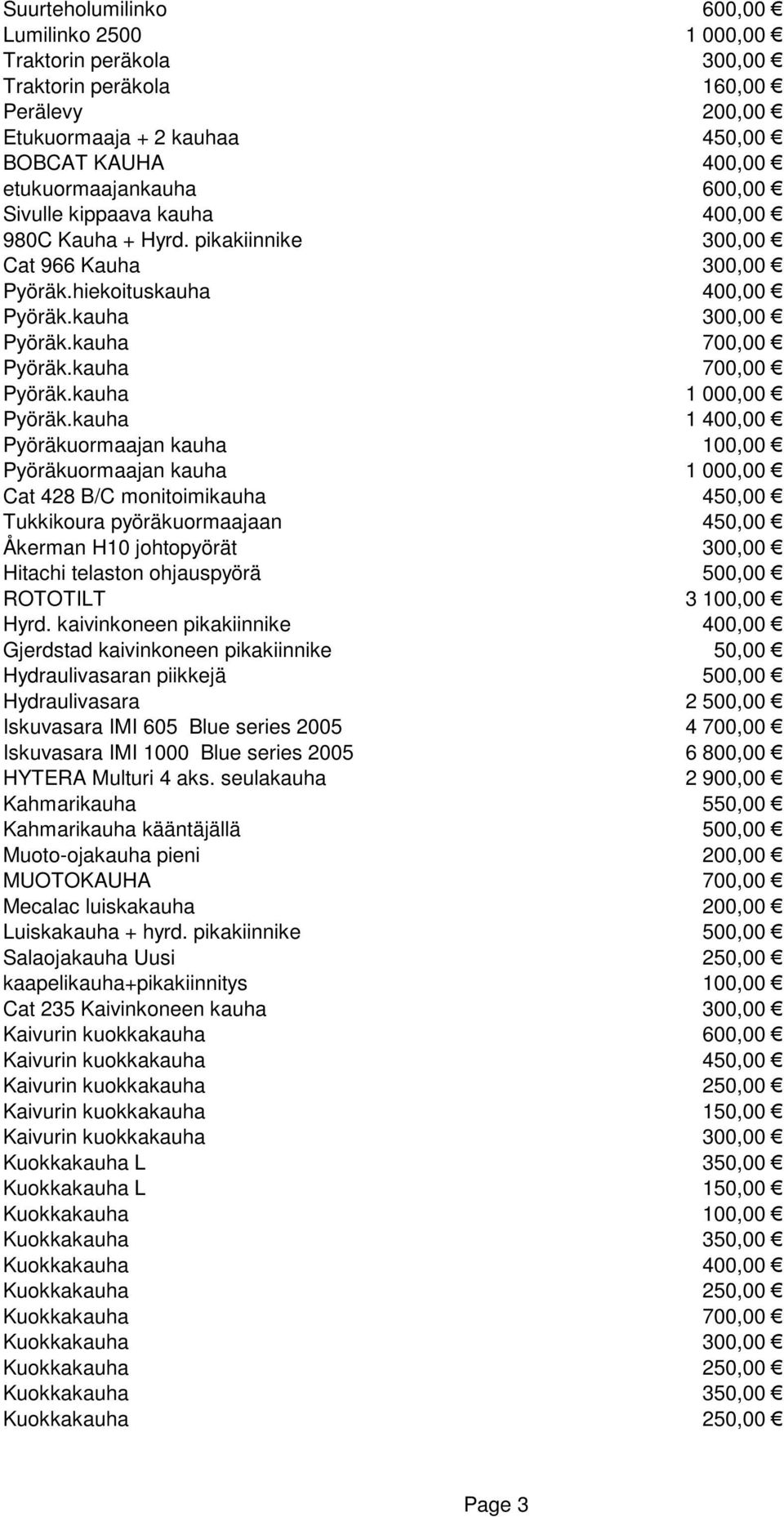 | | |
|---|---|
| Suurteholumilinko | 600,00 € |
| Lumilinko 2500 | 1 000,00 € |
| Traktorin peräkola | 300,00 € |
| Traktorin peräkola | 160,00 € |
| Perälevy | 200,00 € |
| Etukuormaaja + 2 kauhaa | 450,00 € |
| BOBCAT KAUHA | 400,00 € |
| etukuormaajankauha | 600,00 € |
| Sivulle kippaava kauha | 400,00 € |
| 980C Kauha + Hyrd. pikakiinnike | 300,00 € |
| Cat 966 Kauha | 300,00 € |
| Pyöräk.hiekoituskauha | 400,00 € |
| Pyöräk.kauha | 300,00 € |
| Pyöräk.kauha | 700,00 € |
| Pyöräk.kauha | 700,00 € |
| Pyöräk.kauha | 1 000,00 € |
| Pyöräk.kauha | 1 400,00 € |
| Pyöräkuormaajan kauha | 100,00 € |
| Pyöräkuormaajan kauha | 1 000,00 € |
| Cat 428 B/C monitoimikauha | 450,00 € |
| Tukkikoura pyöräkuormaajaan | 450,00 € |
| Åkerman H10 johtopyörät | 300,00 € |
| Hitachi telaston ohjauspyörä | 500,00 € |
| ROTOTILT | 3 100,00 € |
| Hyrd. kaivinkoneen pikakiinnike | 400,00 € |
| Gjerdstad kaivinkoneen pikakiinnike | 50,00 € |
| Hydraulivasaran piikkejä | 500,00 € |
| Hydraulivasara | 2 500,00 € |
| Iskuvasara IMI 605 Blue series 2005 | 4 700,00 € |
| Iskuvasara IMI 1000 Blue series 2005 | 6 800,00 € |
| HYTERA Multuri 4 aks. seulakauha | 2 900,00 € |
| Kahmarikauha | 550,00 € |
| Kahmarikauha kääntäjällä | 500,00 € |
| Muoto-ojakauha pieni | 200,00 € |
| MUOTOKAUHA | 700,00 € |
| Mecalac luiskakauha | 200,00 € |
| Luiskakauha + hyrd. pikakiinnike | 500,00 € |
| Salaojakauha Uusi | 250,00 € |
| kaapelikauha+pikakiinnitys | 100,00 € |
| Cat 235 Kaivinkoneen kauha | 300,00 € |
| Kaivurin kuokkakauha | 600,00 € |
| Kaivurin kuokkakauha | 450,00 € |
| Kaivurin kuokkakauha | 250,00 € |
| Kaivurin kuokkakauha | 150,00 € |
| Kaivurin kuokkakauha | 300,00 € |
| Kuokkakauha L | 350,00 € |
| Kuokkakauha L | 150,00 € |
| Kuokkakauha | 100,00 € |
| Kuokkakauha | 350,00 € |
| Kuokkakauha | 400,00 € |
| Kuokkakauha | 250,00 € |
| Kuokkakauha | 700,00 € |
| Kuokkakauha | 300,00 € |
| Kuokkakauha | 250,00 € |
| Kuokkakauha | 350,00 € |
| Kuokkakauha | 250,00 € |

Page 3